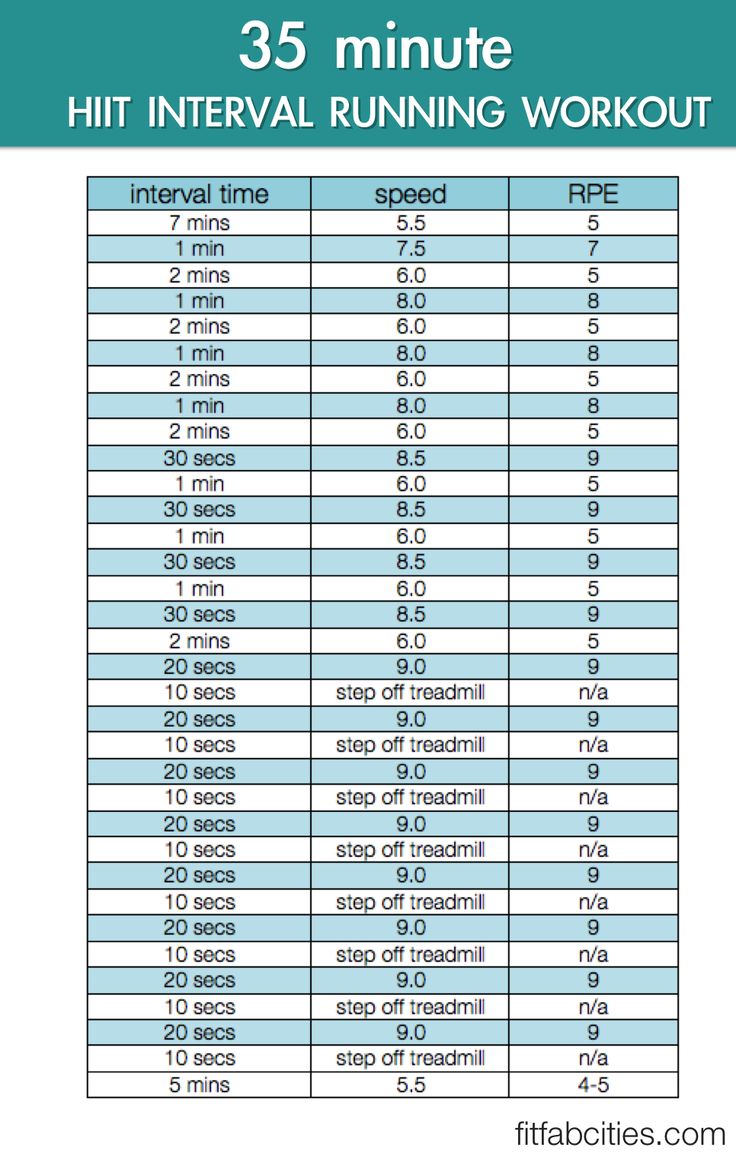 35 minute
HIIT INTERVAL RUNNING WORKOUT

| interval time | speed | RPE |
|---|---|---|
| 7 mins | 5.5 | 5 |
| 1 min | 7.5 | 7 |
| 2 mins | 6.0 | 5 |
| 1 min | 8.0 | 8 |
| 2 mins | 6.0 | 5 |
| 1 min | 8.0 | 8 |
| 2 mins | 6.0 | 5 |
| 1 min | 8.0 | 8 |
| 2 mins | 6.0 | 5 |
| 30 secs | 8.5 | 9 |
| 1 min | 6.0 | 5 |
| 30 secs | 8.5 | 9 |
| 1 min | 6.0 | 5 |
| 30 secs | 8.5 | 9 |
| 1 min | 6.0 | 5 |
| 30 secs | 8.5 | 9 |
| 2 mins | 6.0 | 5 |
| 20 secs | 9.0 | 9 |
| 10 secs | step off treadmill | n/a |
| 20 secs | 9.0 | 9 |
| 10 secs | step off treadmill | n/a |
| 20 secs | 9.0 | 9 |
| 10 secs | step off treadmill | n/a |
| 20 secs | 9.0 | 9 |
| 10 secs | step off treadmill | n/a |
| 20 secs | 9.0 | 9 |
| 10 secs | step off treadmill | n/a |
| 20 secs | 9.0 | 9 |
| 10 secs | step off treadmill | n/a |
| 20 secs | 9.0 | 9 |
| 10 secs | step off treadmill | n/a |
| 20 secs | 9.0 | 9 |
| 10 secs | step off treadmill | n/a |
| 5 mins | 5.5 | 4-5 |

fitfabcities.com